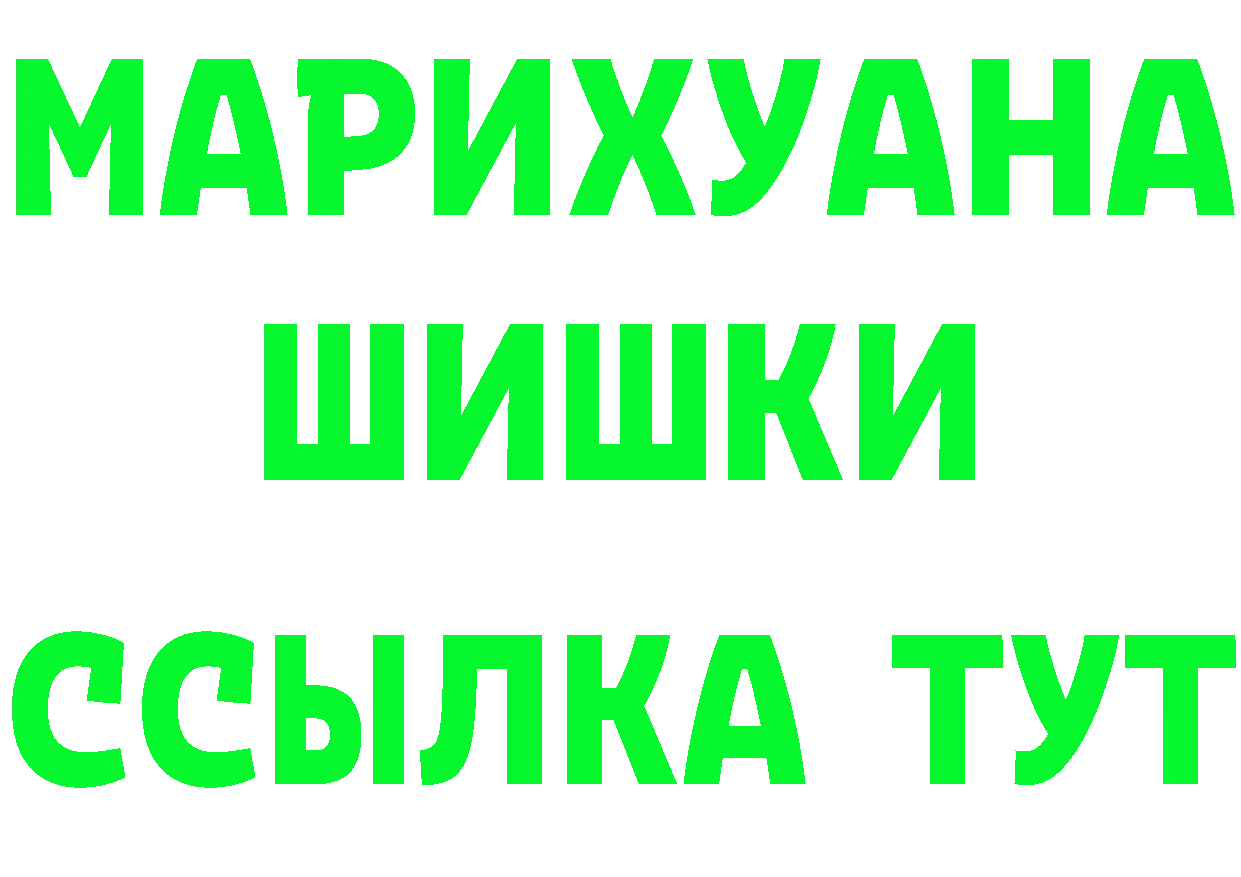 МАРИХУАНА
ШИШКИ
ССЫЛКА ТУТ